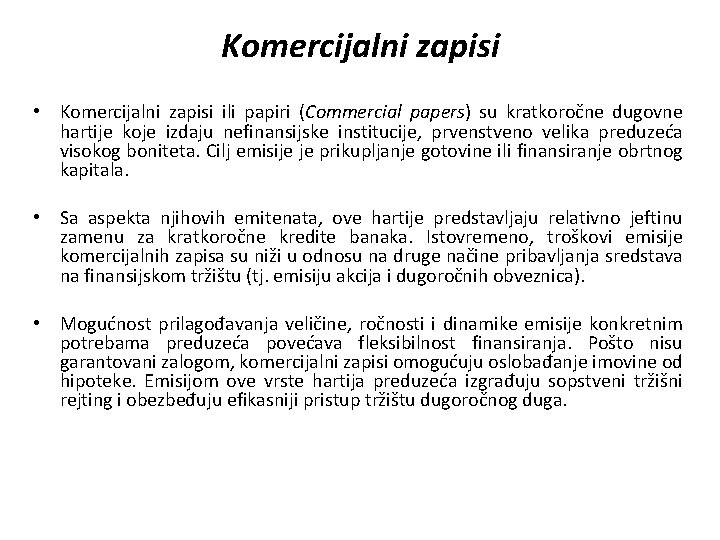 Komercijalni zapisi

• Komercijalni zapisi ili papiri (Commercial papers) su kratkoročne dugovne hartije koje izdaju nefinansijske institucije, prvenstveno velika preduzeća visokog boniteta. Cilj emisije je prikupljanje gotovine ili finansiranje obrtnog kapitala.

• Sa aspekta njihovih emitenata, ove hartije predstavljaju relativno jeftinu zamenu za kratkoročne kredite banaka. Istovremeno, troškovi emisije komercijalnih zapisa su niži u odnosu na druge načine pribavljanja sredstava na finansijskom tržištu (tj. emisiju akcija i dugoročnih obveznica).

• Mogućnost prilagođavanja veličine, ročnosti i dinamike emisije konkretnim potrebama preduzeća povećava fleksibilnost finansiranja. Pošto nisu garantovani zalogom, komercijalni zapisi omogućuju oslobađanje imovine od hipoteke. Emisijom ove vrste hartija preduzeća izgrađuju sopstveni tržišni rejting i obezbeđuju efikasniji pristup tržištu dugoročnog duga.